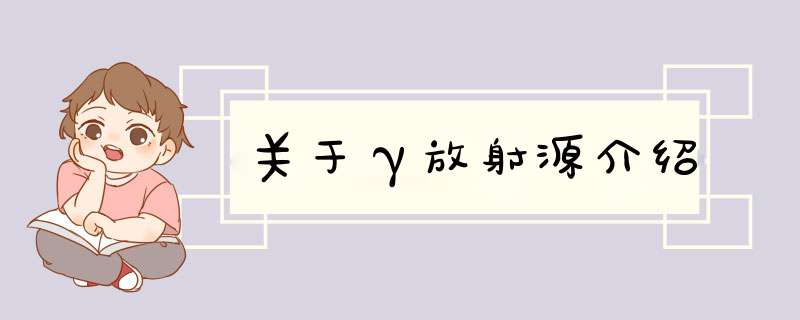 关于γ放射源介绍